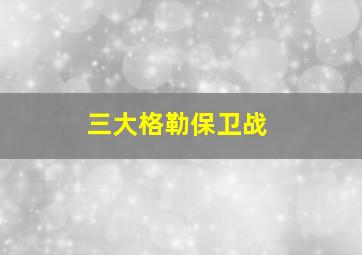 三大格勒保卫战